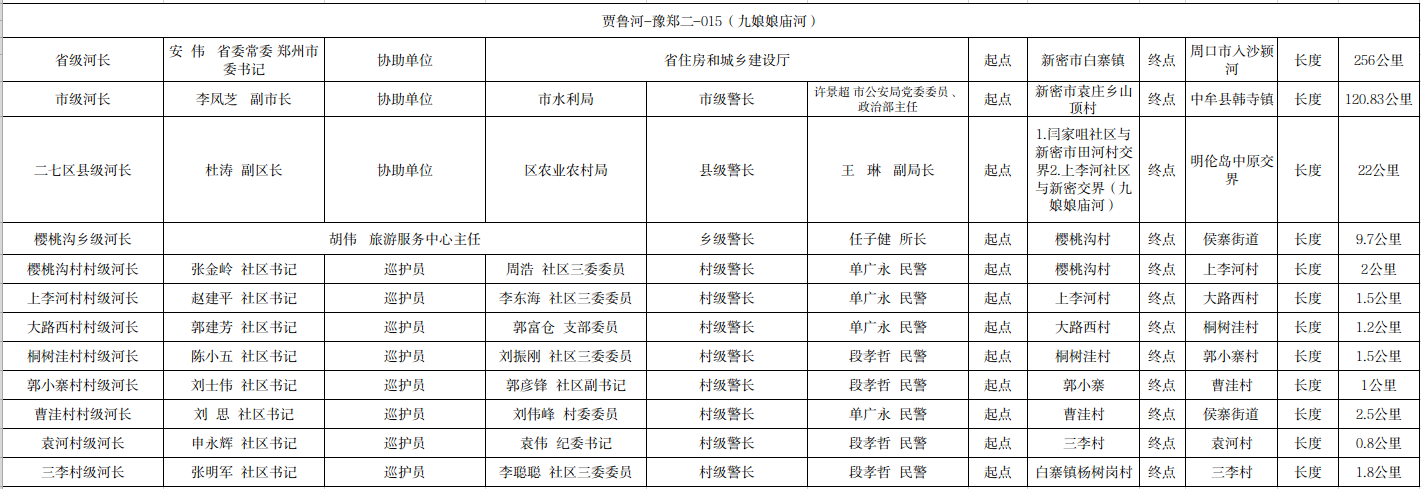 贾鲁河-豫郑二-015（九娘娘庙河）

| 省级河长 | 安 伟 省委常委 郑州市委书记 | 协助单位 | 省住房和城乡建设厅 | | | 起点 | 新密市白寨镇 | 终点 | 周口市入沙颍河 | 长度 | 256公里 |
|---|---|---|---|---|---|---|---|---|---|---|---|
| 市级河长 | 李凤芝 副市长 | 协助单位 | 市水利局 | 市级警长 | 许景超 市公安局党委委员、政治部主任 | 起点 | 新密市袁庄乡山顶村 | 终点 | 中牟县韩寺镇 | 长度 | 120.83公里 |
| 二七区县级河长 | 杜涛 副区长 | 协助单位 | 区农业农村局 | 县级警长 | 王 琳 副局长 | 起点 | 1.闫家咀社区与新密市田河村交界2.上李河社区与新密交界（九娘娘庙河） | 终点 | 明伦岛中原交界 | 长度 | 22公里 |
| 樱桃沟乡级河长 | 胡伟 旅游服务中心主任 | | | 乡级警长 | 任子健 所长 | 起点 | 樱桃沟村 | 终点 | 侯寨街道 | 长度 | 9.7公里 |
| 樱桃沟村村级河长 | 张金岭 社区书记 | 巡护员 | 周浩 社区三委委员 | 村级警长 | 单广永 民警 | 起点 | 樱桃沟村 | 终点 | 上李河村 | 长度 | 2公里 |
| 上李河村村级河长 | 赵建平 社区书记 | 巡护员 | 李东海 社区三委委员 | 村级警长 | 单广永 民警 | 起点 | 上李河村 | 终点 | 大路西村 | 长度 | 1.5公里 |
| 大路西村村级河长 | 郭建芳 社区书记 | 巡护员 | 郭富仓 支部委员 | 村级警长 | 单广永 民警 | 起点 | 大路西村 | 终点 | 桐树洼村 | 长度 | 1.2公里 |
| 桐树洼村村级河长 | 陈小五 社区书记 | 巡护员 | 刘振刚 社区三委委员 | 村级警长 | 段孝哲 民警 | 起点 | 桐树洼村 | 终点 | 郭小寨村 | 长度 | 1.5公里 |
| 郭小寨村村级河长 | 刘士伟 社区书记 | 巡护员 | 郭彦锋 社区副书记 | 村级警长 | 段孝哲 民警 | 起点 | 郭小寨 | 终点 | 曹洼村 | 长度 | 1公里 |
| 曹洼村村级河长 | 刘 思 社区书记 | 巡护员 | 刘伟峰 村委委员 | 村级警长 | 单广永 民警 | 起点 | 曹洼村 | 终点 | 侯寨街道 | 长度 | 2.5公里 |
| 袁河村级河长 | 申永辉 社区书记 | 巡护员 | 袁伟 纪委书记 | 村级警长 | 段孝哲 民警 | 起点 | 三李村 | 终点 | 袁河村 | 长度 | 0.8公里 |
| 三李村级河长 | 张明军 社区书记 | 巡护员 | 李聪聪 社区三委委员 | 村级警长 | 段孝哲 民警 | 起点 | 白寨镇杨树岗村 | 终点 | 三李村 | 长度 | 1.8公里 |